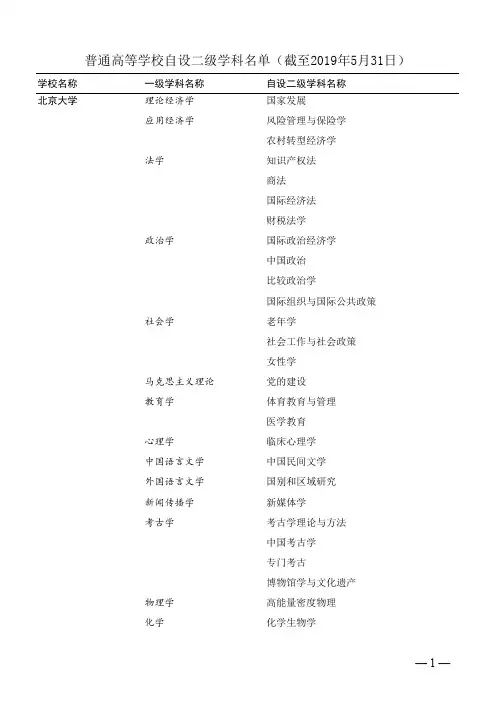 普通高等学校自设二级学科名单（截至2019年5月31日）

| 学校名称 | 一级学科名称 | 自设二级学科名称 |
|---|---|---|
| 北京大学 | 理论经济学 | 国家发展 |
| | 应用经济学 | 风险管理与保险学 |
| | | 农村转型经济学 |
| | 法学 | 知识产权法 |
| | | 商法 |
| | | 国际经济法 |
| | | 财税法学 |
| | 政治学 | 国际政治经济学 |
| | | 中国政治 |
| | | 比较政治学 |
| | | 国际组织与国际公共政策 |
| | 社会学 | 老年学 |
| | | 社会工作与社会政策 |
| | | 女性学 |
| | 马克思主义理论 | 党的建设 |
| | 教育学 | 体育教育与管理 |
| | | 医学教育 |
| | 心理学 | 临床心理学 |
| | 中国语言文学 | 中国民间文学 |
| | 外国语言文学 | 国别和区域研究 |
| | 新闻传播学 | 新媒体学 |
| | 考古学 | 考古学理论与方法 |
| | | 中国考古学 |
| | | 专门考古 |
| | | 博物馆学与文化遗产 |
| | 物理学 | 高能量密度物理 |
| | 化学 | 化学生物学 |

—1—